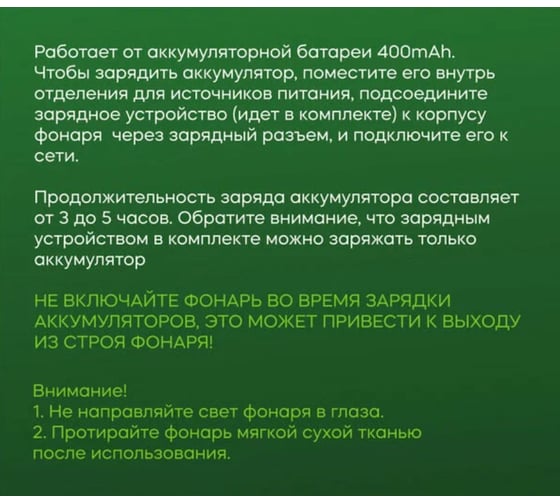 Работает от аккумуляторной батареи 400mAh. Чтобы зарядить аккумулятор, поместите его внутрь отделения для источников питания, подсоедините зарядное устройство (идет в комплекте) к корпусу фонаря  через зарядный разъем, и подключите его к сети.

Продолжительность заряда аккумулятора составляет от 3 до 5 часов. Обратите внимание, что зарядным устройством в комплекте можно заряжать только аккумулятор

НЕ ВКЛЮЧАЙТЕ ФОНАРЬ ВО ВРЕМЯ ЗАРЯДКИ АККУМУЛЯТОРОВ, ЭТО МОЖЕТ ПРИВЕСТИ К ВЫХОДУ ИЗ СТРОЯ ФОНАРЯ!

Внимание!
1. Не направляйте свет фонаря в глаза.
2. Протирайте фонарь мягкой сухой тканью после использования.